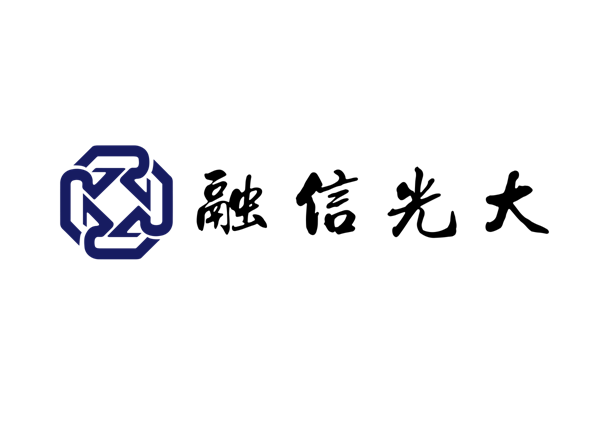 融信光大